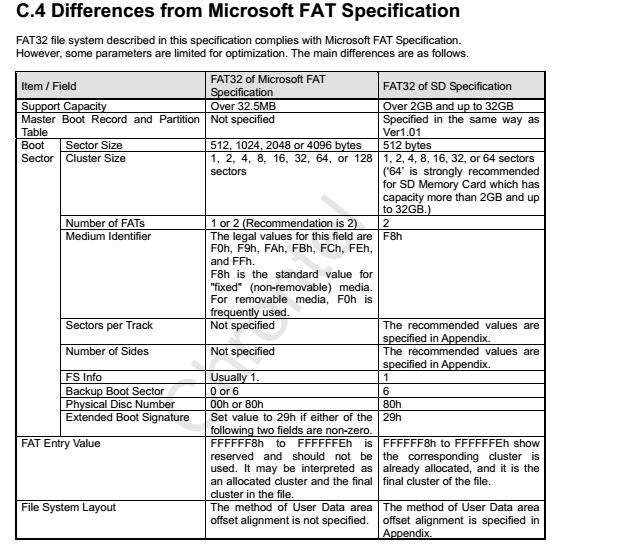 C.4 Differences from Microsoft FAT Specification

FAT32 file system described in this specification complies with Microsoft FAT Specification. However, some parameters are limited for optimization. The main differences are as follows.

| Item / Field | | FAT32 of Microsoft FAT Specification | FAT32 of SD Specification |
|---|---|---|---|
| Support Capacity | | Over 32.5MB | Over 2GB and up to 32GB |
| Master Boot Record and Partition Table | | Not specified | Specified in the same way as Ver1.01 |
| Boot Sector | Sector Size | 512, 1024, 2048 or 4096 bytes | 512 bytes |
| | Cluster Size | 1, 2, 4, 8, 16, 32, 64, or 128 sectors | 1, 2, 4, 8, 16, 32, or 64 sectors ('64' is strongly recommended for SD Memory Card which has capacity more than 2GB and up to 32GB.) |
| | Number of FATs | 1 or 2 (Recommendation is 2) | 2 |
| | Medium Identifier | The legal values for this field are F0h, F9h, FAh, FBh, FCh, FEh, and FFh. F8h is the standard value for "fixed" (non-removable) media. For removable media, F0h is frequently used. | F8h |
| | Sectors per Track | Not specified | The recommended values are specified in Appendix. |
| | Number of Sides | Not specified | The recommended values are specified in Appendix. |
| | FS Info | Usually 1. | 1 |
| | Backup Boot Sector | 0 or 6 | 6 |
| | Physical Disc Number | 00h or 80h | 80h |
| | Extended Boot Signature | Set value to 29h if either of the following two fields are non-zero. | 29h |
| FAT Entry Value | | FFFFFF8h to FFFFFFEh is reserved and should not be used. It may be interpreted as an allocated cluster and the final cluster in the file. | FFFFFF8h to FFFFFFEh show the corresponding cluster is already allocated, and it is the final cluster of the file. |
| File System Layout | | The method of User Data area offset alignment is not specified. | The method of User Data area offset alignment is specified in Appendix. |